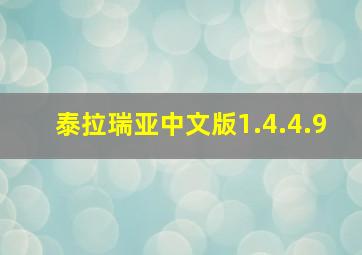 泰拉瑞亚中文版1.4.4.9